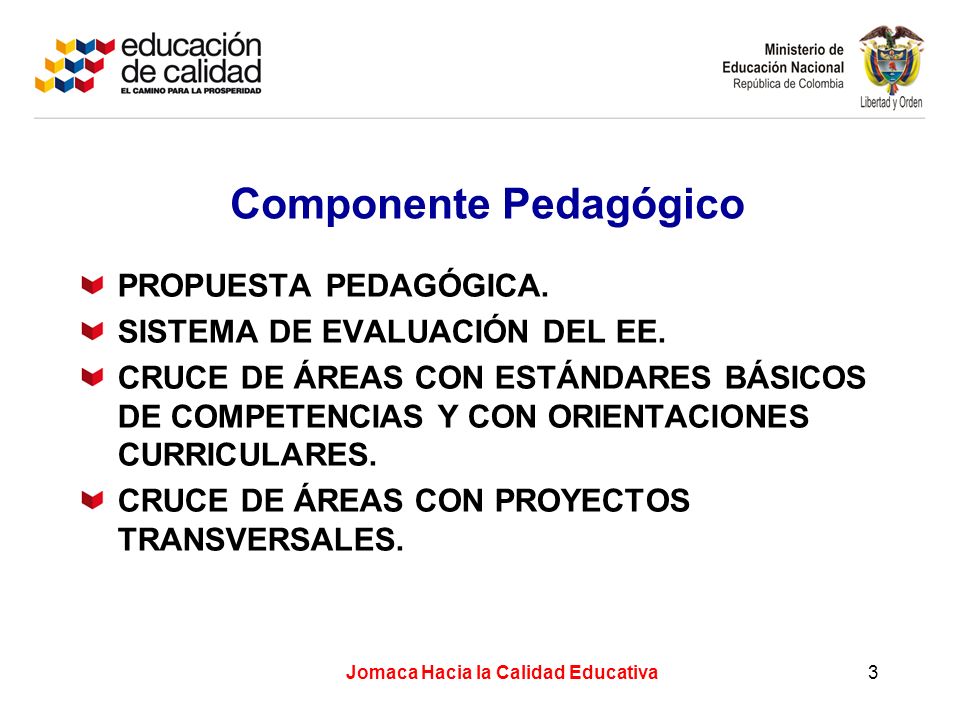 educación de calidad
EL CAMINO PARA LA PROSPERIDAD

Ministerio de Educación Nacional
República de Colombia
Libertad y Orden

Componente Pedagógico

PROPUESTA PEDAGÓGICA.
SISTEMA DE EVALUACIÓN DEL EE.
CRUCE DE ÁREAS CON ESTÁNDARES BÁSICOS DE COMPETENCIAS Y CON ORIENTACIONES CURRICULARES.
CRUCE DE ÁREAS CON PROYECTOS TRANSVERSALES.

Jomaca Hacia la Calidad Educativa
3